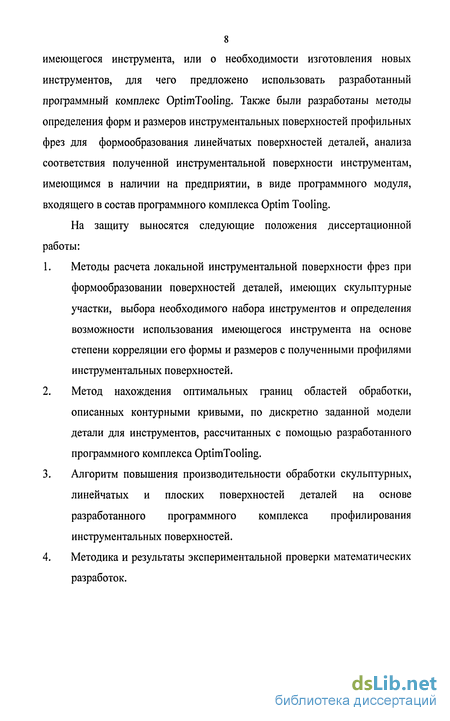 8

имеющегося инструмента, или о необходимости изготовления новых инструментов, для чего предложено использовать разработанный программный комплекс OptimTooling. Также были разработаны методы определения форм и размеров инструментальных поверхностей профильных фрез для формообразования линейчатых поверхностей деталей, анализа соответствия полученной инструментальной поверхности инструментам, имеющимся в наличии на предприятии, в виде программного модуля, входящего в состав программного комплекса Optim Tooling.

На защиту выносятся следующие положения диссертационной работы:

1. Методы расчета локальной инструментальной поверхности фрез при формообразовании поверхностей деталей, имеющих скульптурные участки, выбора необходимого набора инструментов и определения возможности использования имеющегося инструмента на основе степени корреляции его формы и размеров с полученными профилями инструментальных поверхностей.

2. Метод нахождения оптимальных границ областей обработки, описанных контурными кривыми, по дискретно заданной модели детали для инструментов, рассчитанных с помощью разработанного программного комплекса OptimTooling.

3. Алгоритм повышения производительности обработки скульптурных, линейчатых и плоских поверхностей деталей на основе разработанного программного комплекса профилирования инструментальных поверхностей.

4. Методика и результаты экспериментальной проверки математических разработок.

dsLib.net
библиотека диссертаций